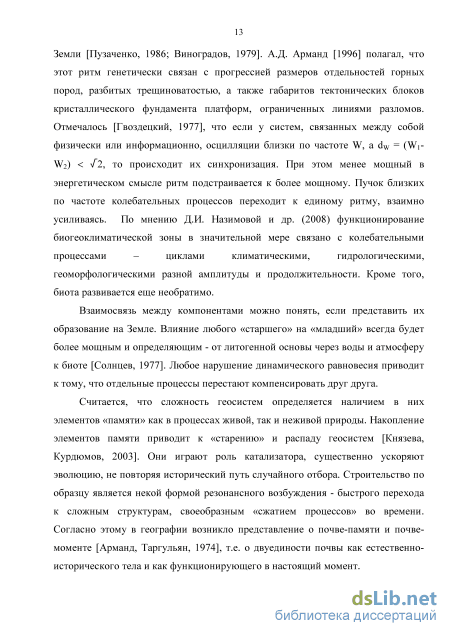 13

Земли [Пузаченко, 1986; Виноградов, 1979]. А.Д. Арманд [1996] полагал, что этот ритм генетически связан с прогрессией размеров отдельностей горных пород, разбитых трещиноватостью, а также габаритов тектонических блоков кристаллического фундамента платформ, ограниченных линиями разломов. Отмечалось [Гвоздецкий, 1977], что если у систем, связанных между собой физически или информационно, осцилляции близки по частоте W, а $d_W = (W_1 - W_2) < \sqrt{2}$, то происходит их синхронизация. При этом менее мощный в энергетическом смысле ритм подстраивается к более мощному. Пучок близких по частоте колебательных процессов переходит к единому ритму, взаимно усиливаясь. По мнению Д.И. Назимовой и др. (2008) функционирование биогеоклиматической зоны в значительной мере связано с колебательными процессами – циклами климатическими, гидрологическими, геоморфологическими разной амплитуды и продолжительности. Кроме того, биота развивается еще необратимо.

Взаимосвязь между компонентами можно понять, если представить их образование на Земле. Влияние любого «старшего» на «младший» всегда будет более мощным и определяющим - от литогенной основы через воды и атмосферу к биоте [Солнцев, 1977]. Любое нарушение динамического равновесия приводит к тому, что отдельные процессы перестают компенсировать друг друга.

Считается, что сложность геосистем определяется наличием в них элементов «памяти» как в процессах живой, так и неживой природы. Накопление элементов памяти приводит к «старению» и распаду геосистем [Князева, Курдюмов, 2003]. Они играют роль катализатора, существенно ускоряют эволюцию, не повторяя исторический путь случайного отбора. Строительство по образцу является некой формой резонансного возбуждения - быстрого перехода к сложным структурам, своеобразным «сжатием процессов» во времени. Согласно этому в географии возникло представление о почве-памяти и почве-моменте [Арманд, Таргульян, 1974], т.е. о двуединости почвы как естественно-исторического тела и как функционирующего в настоящий момент.

dsLib.net
библиотека диссертаций